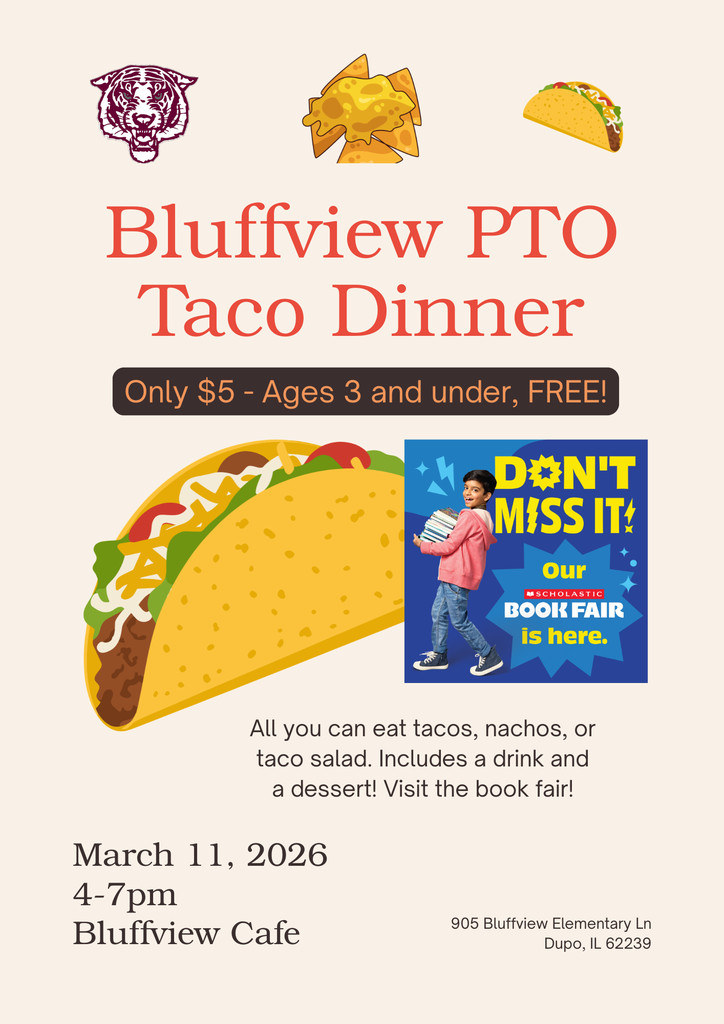 Bluffview PTO
Taco Dinner

Only $5 - Ages 3 and under, FREE!

DON'T MISS IT!

Our SCHOLASTIC BOOK FAIR is here.

All you can eat tacos, nachos, or taco salad. Includes a drink and a dessert! Visit the book fair!

March 11, 2026
4-7pm
Bluffview Cafe

905 Bluffview Elementary Ln
Dupo, IL 62239